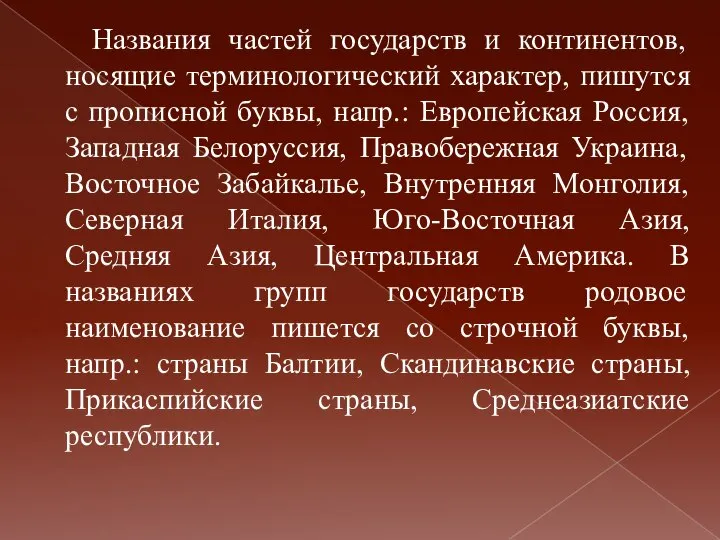 Названия частей государств и континентов, носящие терминологический характер, пишутся с прописной буквы, напр.: Европейская Россия, Западная Белоруссия, Правобережная Украина, Восточное Забайкалье, Внутренняя Монголия, Северная Италия, Юго-Восточная Азия, Средняя Азия, Центральная Америка. В названиях групп государств родовое наименование пишется со строчной буквы, напр.: страны Балтии, Скандинавские страны, Прикаспийские страны, Среднеазиатские республики.